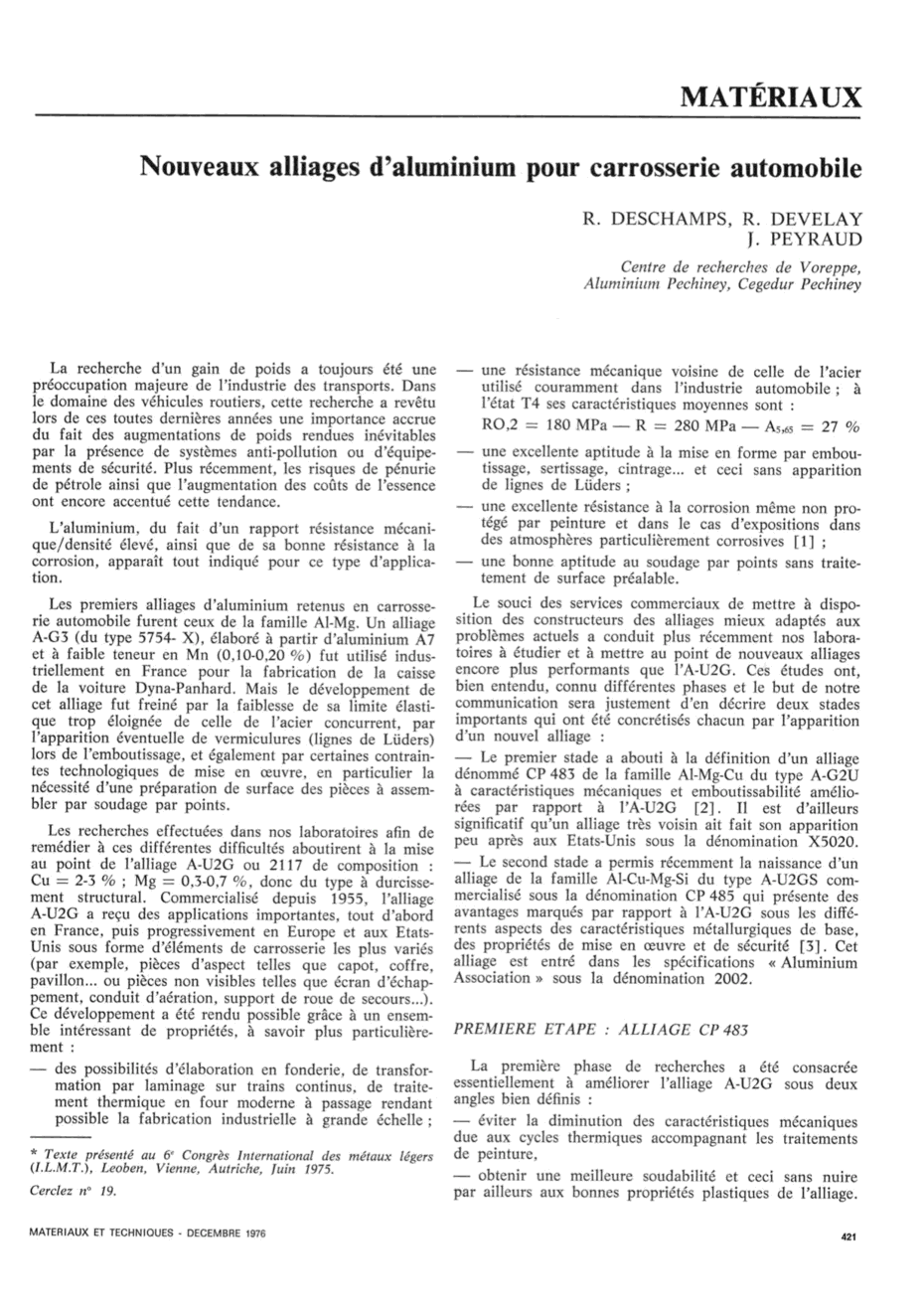 MATÉRIAUX

Nouveaux alliages d'aluminium pour carrosserie automobile

R. DESCHAMPS, R. DEVELAY
J. PEYRAUD

Centre de recherches de Voreppe, Aluminium Pechiney, Cegedur Pechiney

La recherche d'un gain de poids a toujours été une préoccupation majeure de l'industrie des transports. Dans le domaine des véhicules routiers, cette recherche a revêtu lors de ces toutes dernières années une importance accrue du fait des augmentations de poids rendues inévitables par la présence de systèmes anti-pollution ou d'équipements de sécurité. Plus récemment, les risques de pénurie de pétrole ainsi que l'augmentation des coûts de l'essence ont encore accentué cette tendance.

L'aluminium, du fait d'un rapport résistance mécanique/densité élevé, ainsi que de sa bonne résistance à la corrosion, apparaît tout indiqué pour ce type d'application.

Les premiers alliages d'aluminium retenus en carrosserie automobile furent ceux de la famille Al-Mg. Un alliage A-G3 (du type 5754- X), élaboré à partir d'aluminium A7 et à faible teneur en Mn (0,10-0,20 %) fut utilisé industriellement en France pour la fabrication de la caisse de la voiture Dyna-Panhard. Mais le développement de cet alliage fut freiné par la faiblesse de sa limite élastique trop éloignée de celle de l'acier concurrent, par l'apparition éventuelle de vermiculures (lignes de Lüders) lors de l'emboutissage, et également par certaines contraintes technologiques de mise en œuvre, en particulier la nécessité d'une préparation de surface des pièces à assembler par soudage par points.

Les recherches effectuées dans nos laboratoires afin de remédier à ces différentes difficultés aboutirent à la mise au point de l'alliage A-U2G ou 2117 de composition : Cu = 2-3 % ; Mg = 0,3-0,7 %, donc du type à durcissement structural. Commercialisé depuis 1955, l'alliage A-U2G a reçu des applications importantes, tout d'abord en France, puis progressivement en Europe et aux Etats-Unis sous forme d'éléments de carrosserie les plus variés (par exemple, pièces d'aspect telles que capot, coffre, pavillon... ou pièces non visibles telles que écran d'échappement, conduit d'aération, support de roue de secours...). Ce développement a été rendu possible grâce à un ensemble intéressant de propriétés, à savoir plus particulièrement :

— des possibilités d'élaboration en fonderie, de transformation par laminage sur trains continus, de traitement thermique en four moderne à passage rendant possible la fabrication industrielle à grande échelle ;

* Texte présenté au 6e Congrès International des métaux légers (I.L.M.T.), Leoben, Vienne, Autriche, Juin 1975.

Cerclez n° 19.

— une résistance mécanique voisine de celle de l'acier utilisé couramment dans l'industrie automobile ; à l'état T4 ses caractéristiques moyennes sont :
RO,2 = 180 MPa — R = 280 MPa — $A_{5,65}$ = 27 %

— une excellente aptitude à la mise en forme par emboutissage, sertissage, cintrage... et ceci sans apparition de lignes de Lüders ;

— une excellente résistance à la corrosion même non protégé par peinture et dans le cas d'expositions dans des atmosphères particulièrement corrosives [1] ;

— une bonne aptitude au soudage par points sans traitement de surface préalable.

Le souci des services commerciaux de mettre à disposition des constructeurs des alliages mieux adaptés aux problèmes actuels a conduit plus récemment nos laboratoires à étudier et à mettre au point de nouveaux alliages encore plus performants que l'A-U2G. Ces études ont, bien entendu, connu différentes phases et le but de notre communication sera justement d'en décrire deux stades importants qui ont été concrétisés chacun par l'apparition d'un nouvel alliage :

— Le premier stade a abouti à la définition d'un alliage dénommé CP 483 de la famille Al-Mg-Cu du type A-G2U à caractéristiques mécaniques et emboutissabilité améliorées par rapport à l'A-U2G [2]. Il est d'ailleurs significatif qu'un alliage très voisin ait fait son apparition peu après aux Etats-Unis sous la dénomination X5020.

— Le second stade a permis récemment la naissance d'un alliage de la famille Al-Cu-Mg-Si du type A-U2GS commercialisé sous la dénomination CP 485 qui présente des avantages marqués par rapport à l'A-U2G sous les différents aspects des caractéristiques métallurgiques de base, des propriétés de mise en œuvre et de sécurité [3]. Cet alliage est entré dans les spécifications « Aluminium Association » sous la dénomination 2002.

PREMIERE ETAPE : ALLIAGE CP 483

La première phase de recherches a été consacrée essentiellement à améliorer l'alliage A-U2G sous deux angles bien définis :

— éviter la diminution des caractéristiques mécaniques due aux cycles thermiques accompagnant les traitements de peinture,

— obtenir une meilleure soudabilité et ceci sans nuire par ailleurs aux bonnes propriétés plastiques de l'alliage.

MATERIAUX ET TECHNIQUES - DECEMBRE 1976

421